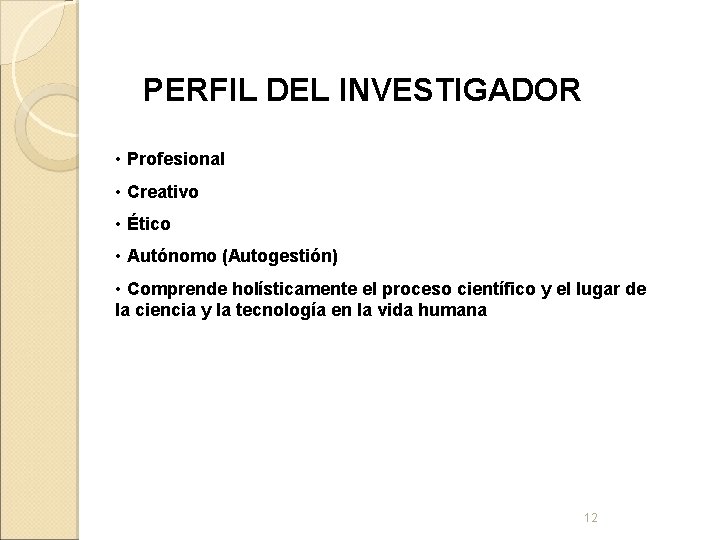 PERFIL DEL INVESTIGADOR

• Profesional

• Creativo

• Ético

• Autónomo (Autogestión)

• Comprende holísticamente el proceso científico y el lugar de la ciencia y la tecnología en la vida humana

12